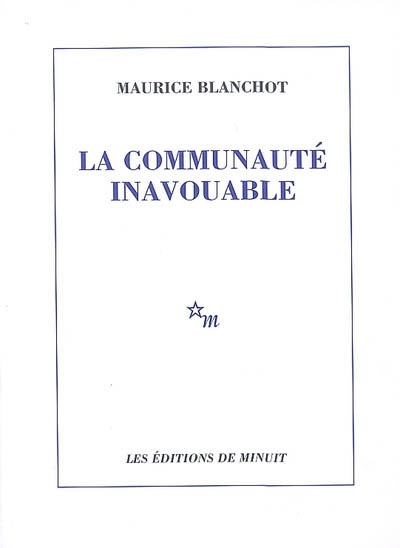 MAURICE BLANCHOT

LA COMMUNAUTÉ INAVOUABLE

m

LES ÉDITIONS DE MINUIT